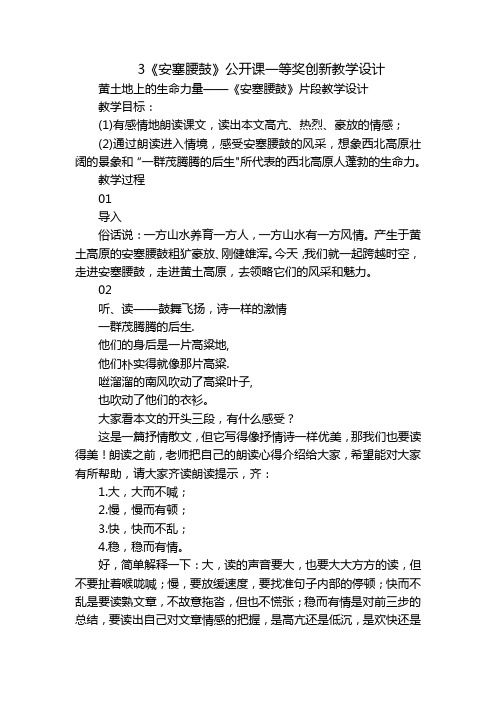 3《安塞腰鼓》公开课一等奖创新教学设计

黄土地上的生命力量——《安塞腰鼓》片段教学设计

教学目标：

(1)有感情地朗读课文，读出本文高亢、热烈、豪放的情感；

(2)通过朗读进入情境，感受安塞腰鼓的风采，想象西北高原壮阔的景象和“一群茂腾腾的后生"所代表的西北高原人蓬勃的生命力。

教学过程

01

导入

俗话说：一方山水养育一方人，一方山水有一方风情。产生于黄土高原的安塞腰鼓粗犷豪放、刚健雄浑。今天,我们就一起跨越时空，走进安塞腰鼓，走进黄土高原，去领略它们的风采和魅力。

02

听、读——鼓舞飞扬，诗一样的激情

一群茂腾腾的后生.

他们的身后是一片高粱地,

他们朴实得就像那片高粱.

咝溜溜的南风吹动了高粱叶子,

也吹动了他们的衣衫。

大家看本文的开头三段，有什么感受？

这是一篇抒情散文，但它写得像抒情诗一样优美，那我们也要读得美！朗读之前，老师把自己的朗读心得介绍给大家，希望能对大家有所帮助，请大家齐读朗读提示，齐：

1.大，大而不喊；

2.慢，慢而有顿；

3.快，快而不乱；

4.稳，稳而有情。

好，简单解释一下：大，读的声音要大，也要大大方方的读，但不要扯着喉咙喊；慢，要放缓速度，要找准句子内部的停顿；快而不乱是要读熟文章，不故意拖沓，但也不慌张；稳而有情是对前三步的总结，要读出自己对文章情感的把握，是高亢还是低沉，是欢快还是